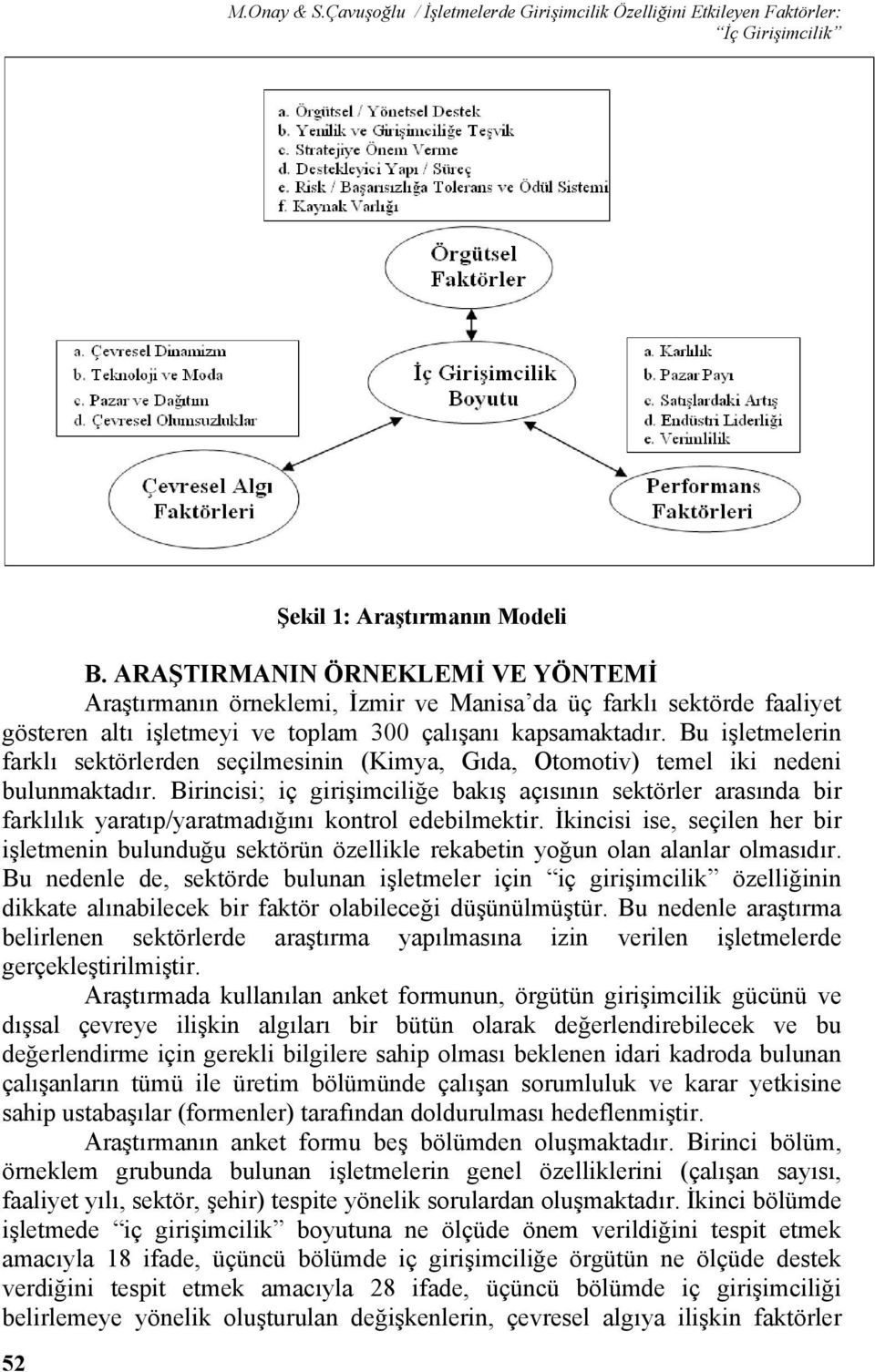 M.Onay & S.Çavuşoğlu / İşletmelerde Girişimcilik Özelliğini Etkileyen Faktörler: "İç Girişimcilik"

a. Örgütsel / Yönetsel Destek
b. Yenilik ve Girişimciliğe Teşvik
c. Stratejiye Önem Verme
d. Destekleyici Yapı / Süreç
e. Risk / Başarısızlığa Tolerans ve Ödül Sistemi
f. Kaynak Varlığı

Örgütsel Faktörler

a. Çevresel Dinamizm
b. Teknoloji ve Moda
c. Pazar ve Dağıtım
d. Çevresel Olumsuzluklar

İç Girişimcilik Boyutu

a. Karlılık
b. Pazar Payı
c. Satışlardaki Artış
d. Endüstri Liderliği
e. Verimlilik

Çevresel Algı Faktörleri

Performans Faktörleri

Şekil 1: Araştırmanın Modeli

B. ARAŞTIRMANIN ÖRNEKLEMİ VE YÖNTEMİ

Araştırmanın örneklemi, İzmir ve Manisa'da üç farklı sektörde faaliyet gösteren altı işletmeyi ve toplam 300 çalışanı kapsamaktadır. Bu işletmelerin farklı sektörlerden seçilmesinin (Kimya, Gıda, Otomotiv) temel iki nedeni bulunmaktadır. Birincisi; iç girişimciliğe bakış açısının sektörler arasında bir farklılık yaratıp/yaratmadığını kontrol edebilmektir. İkincisi ise, seçilen her bir işletmenin bulunduğu sektörün özellikle rekabetin yoğun olan alanlar olmasıdır. Bu nedenle de, sektörde bulunan işletmeler için "iç girişimcilik" özelliğinin dikkate alınabilecek bir faktör olabileceği düşünülmüştür. Bu nedenle araştırma belirlenen sektörlerde araştırma yapılmasına izin verilen işletmelerde gerçekleştirilmiştir.

Araştırmada kullanılan anket formunun, örgütün girişimcilik gücünü ve dışsal çevreye ilişkin algıları bir bütün olarak değerlendirebilecek ve bu değerlendirme için gerekli bilgilere sahip olması beklenen idari kadroda bulunan çalışanların tümü ile üretim bölümünde çalışan sorumluluk ve karar yetkisine sahip ustabaşılar (formenler) tarafından doldurulması hedeflenmiştir.

Araştırmanın anket formu beş bölümden oluşmaktadır. Birinci bölüm, örneklem grubunda bulunan işletmelerin genel özelliklerini (çalışan sayısı, faaliyet yılı, sektör, şehir) tespite yönelik sorulardan oluşmaktadır. İkinci bölümde işletmede "iç girişimcilik" boyutuna ne ölçüde önem verildiğini tespit etmek amacıyla 18 ifade, üçüncü bölümde iç girişimciliğe örgütün ne ölçüde destek verdiğini tespit etmek amacıyla 28 ifade, üçüncü bölümde iç girişimciliği belirlemeye yönelik oluşturulan değişkenlerin, çevresel algıya ilişkin faktörler

52